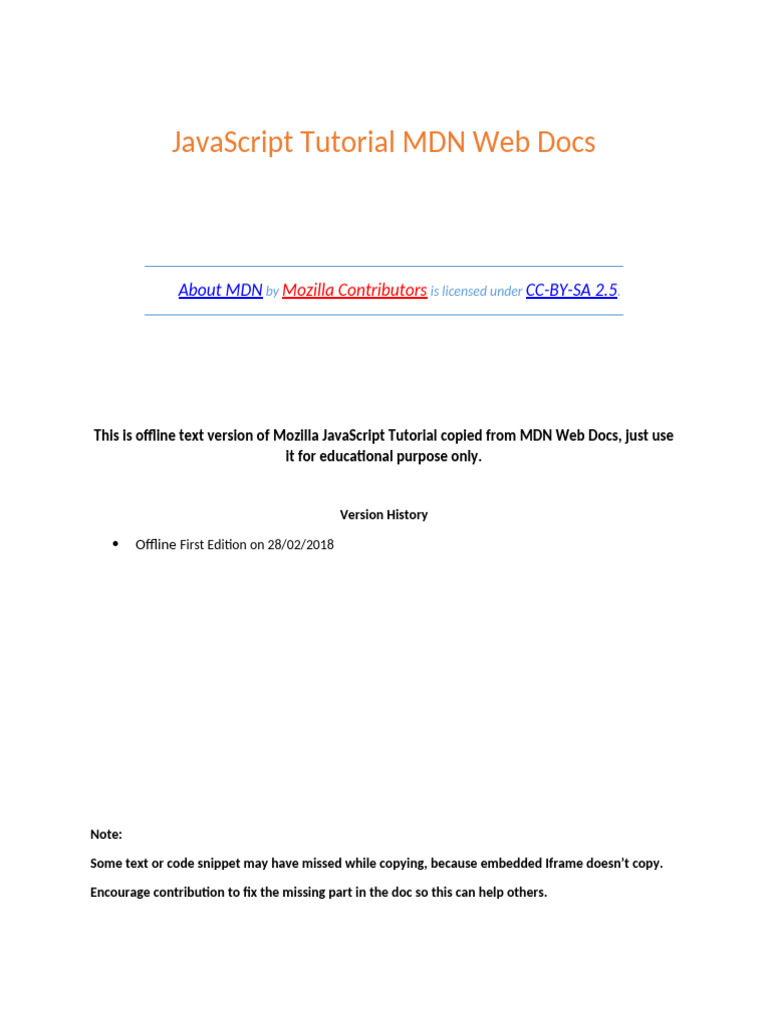 JavaScript Tutorial MDN Web Docs

About MDN by Mozilla Contributors is licensed under CC-BY-SA 2.5.

This is offline text version of Mozilla JavaScript Tutorial copied from MDN Web Docs, just use it for educational purpose only.

Version History

• Offline First Edition on 28/02/2018

Note:

Some text or code snippet may have missed while copying, because embedded Iframe doesn't copy.

Encourage contribution to fix the missing part in the doc so this can help others.